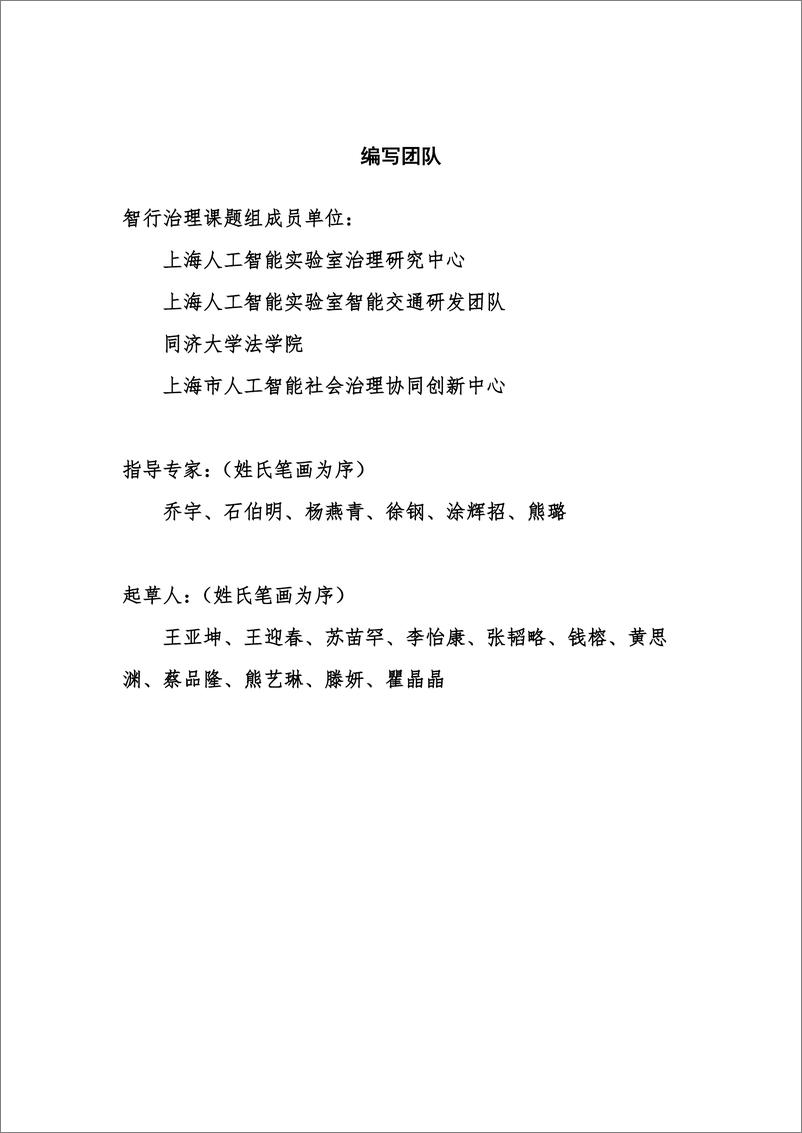 编写团队

智行治理课题组成员单位：

上海人工智能实验室治理研究中心

上海人工智能实验室智能交通研发团队

同济大学法学院

上海市人工智能社会治理协同创新中心

指导专家：（姓氏笔画为序）

乔宇、石伯明、杨燕青、徐钢、涂辉招、熊璐

起草人：（姓氏笔画为序）

王亚坤、王迎春、苏苗罕、李怡康、张韬略、钱榕、黄思渊、蔡品隆、熊艺琳、滕妍、瞿晶晶